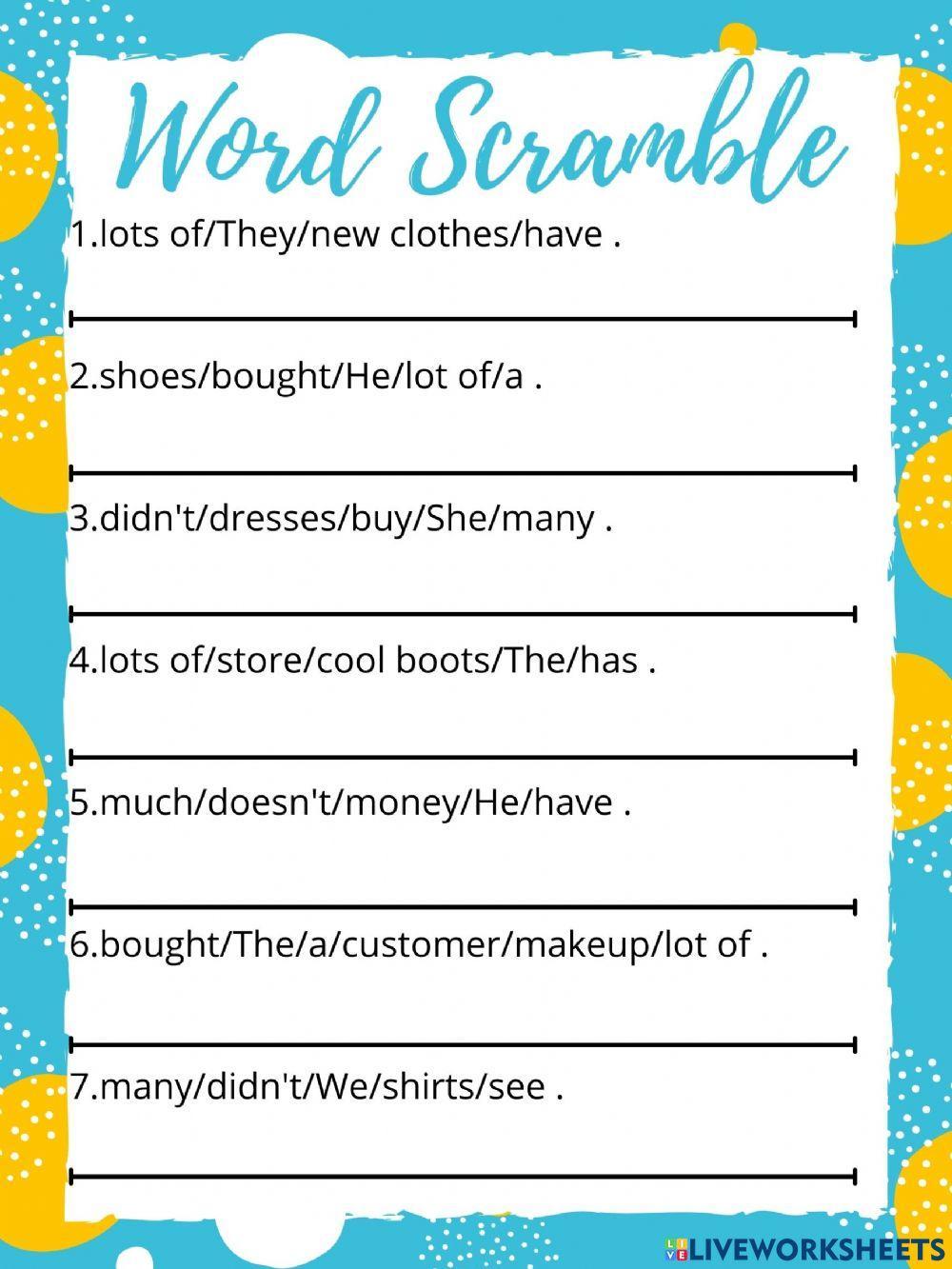 Word Scramble

1.lots of/They/new clothes/have .

2.shoes/bought/He/lot of/a .

3.didn't/dresses/buy/She/many .

4.lots of/store/cool boots/The/has .

5.much/doesn't/money/He/have .

6.bought/The/a/customer/makeup/lot of .

7.many/didn't/We/shirts/see .

LIVEWORKSHEETS